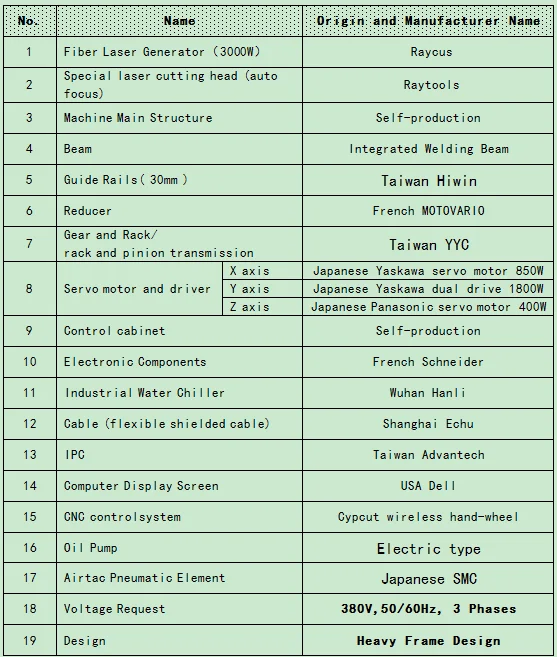 | No. | Name | | Origin and Manufacturer Name |
|---|---|---|---|
| 1 | Fiber Laser Generator (3000W) | | Raycus |
| 2 | Special laser cutting head (auto focus) | | Raytools |
| 3 | Machine Main Structure | | Self-production |
| 4 | Beam | | Integrated Welding Beam |
| 5 | Guide Rails( 30mm ) | | Taiwan Hiwin |
| 6 | Reducer | | French MOTOVARIO |
| 7 | Gear and Rack/ rack and pinion transmission | | Taiwan YYC |
| 8 | Servo motor and driver | X axis | Japanese Yaskawa servo motor 850W |
| | | Y axis | Japanese Yaskawa dual drive 1800W |
| | | Z axis | Japanese Panasonic servo motor 400W |
| 9 | Control cabinet | | Self-production |
| 10 | Electronic Components | | French Schneider |
| 11 | Industrial Water Chiller | | Wuhan Hanli |
| 12 | Cable (flexible shielded cable) | | Shanghai Echu |
| 13 | IPC | | Taiwan Advantech |
| 14 | Computer Display Screen | | USA Dell |
| 15 | CNC controlsystem | | Cypcut wireless hand-wheel |
| 16 | Oil Pump | | Electric type |
| 17 | Airtac Pneumatic Element | | Japanese SMC |
| 18 | Voltage Request | | 380V,50/60Hz, 3 Phases |
| 19 | Design | | Heavy Frame Design |